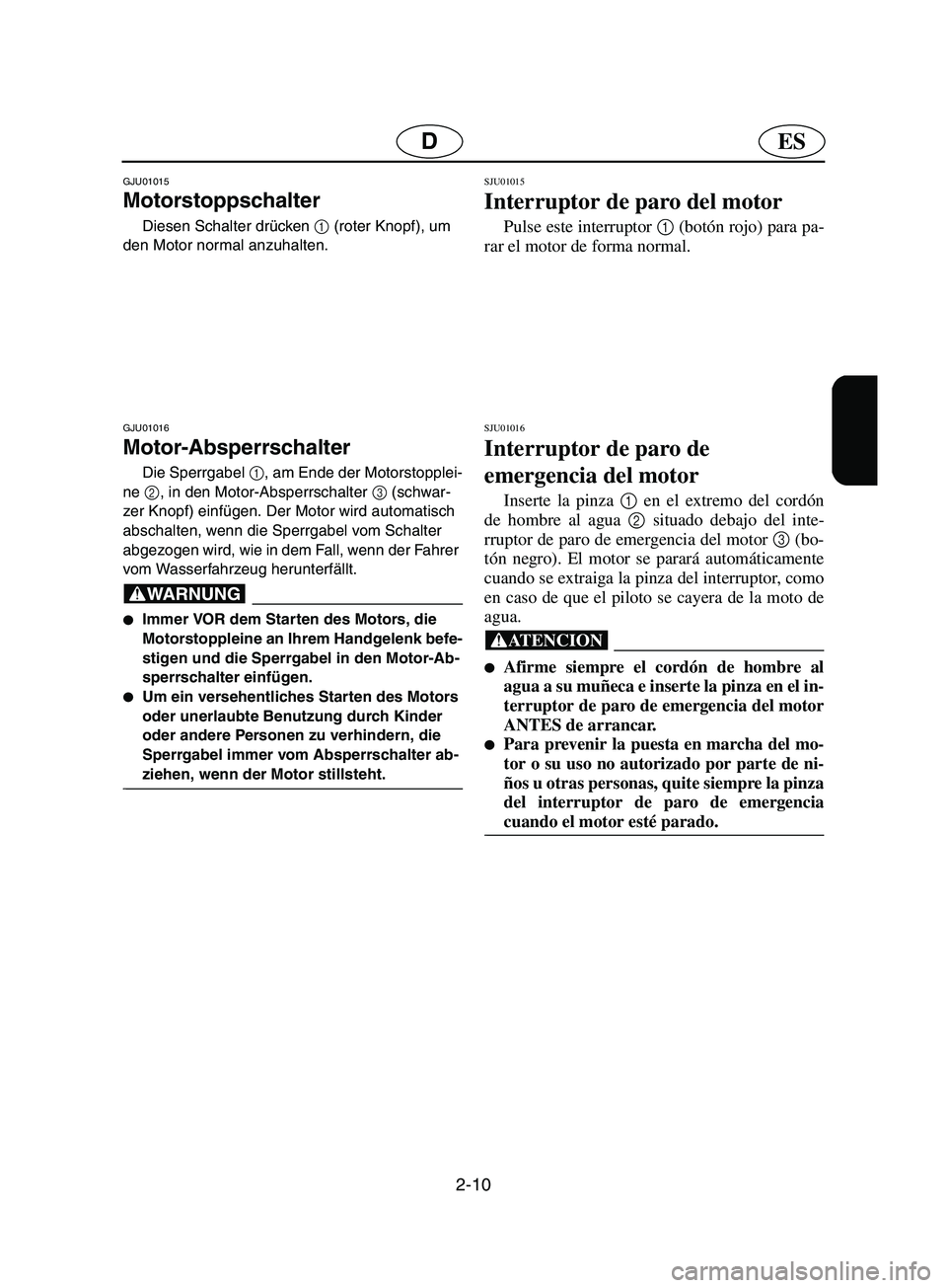 D ES

GJU01015
Motorstoppschalter
Diesen Schalter drücken 1 (roter Knopf), um den Motor normal anzuhalten.

GJU01016
Motor-Absperrschalter
Die Sperrgabel 1, am Ende der Motorstoppleine 2, in den Motor-Absperrschalter 3 (schwarzer Knopf) einfügen. Der Motor wird automatisch abschalten, wenn die Sperrgabel vom Schalter abgezogen wird, wie in dem Fall, wenn der Fahrer vom Wasserfahrzeug herunterfällt.

WARNUNG
● Immer VOR dem Starten des Motors, die Motorstoppleine an Ihrem Handgelenk befestigen und die Sperrgabel in den Motor-Absperrschalter einfügen.
● Um ein versehentliches Starten des Motors oder unerlaubte Benutzung durch Kinder oder andere Personen zu verhindern, die Sperrgabel immer vom Absperrschalter abziehen, wenn der Motor stillsteht.

SJU01015
Interruptor de paro del motor
Pulse este interruptor 1 (botón rojo) para parar el motor de forma normal.

SJU01016
Interruptor de paro de emergencia del motor
Inserte la pinza 1 en el extremo del cordón de hombre al agua 2 situado debajo del interruptor de paro de emergencia del motor 3 (botón negro). El motor se parará automáticamente cuando se extraiga la pinza del interruptor, como en caso de que el piloto se cayera de la moto de agua.

ATENCION
● Afirme siempre el cordón de hombre al agua a su muñeca e inserte la pinza en el interruptor de paro de emergencia del motor ANTES de arrancar.
● Para prevenir la puesta en marcha del motor o su uso no autorizado por parte de niños u otras personas, quite siempre la pinza del interruptor de paro de emergencia cuando el motor esté parado.

2-10

carmanualsonline.info